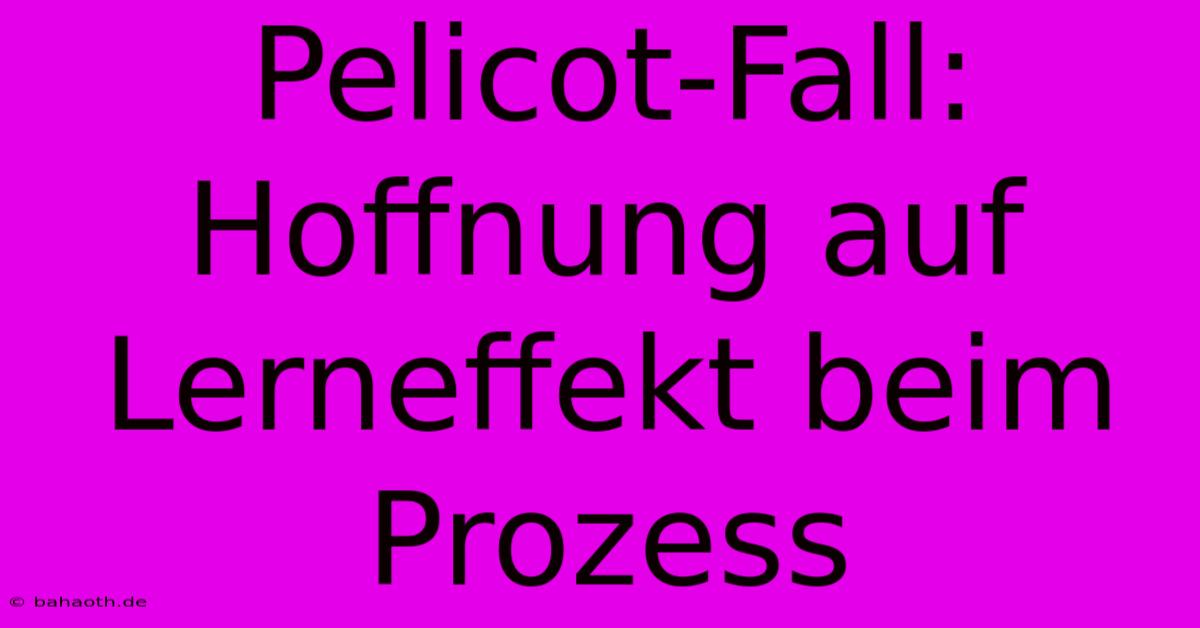 Pelicot-Fall: Hoffnung auf Lerneffekt beim Prozess

© bahaoth.de